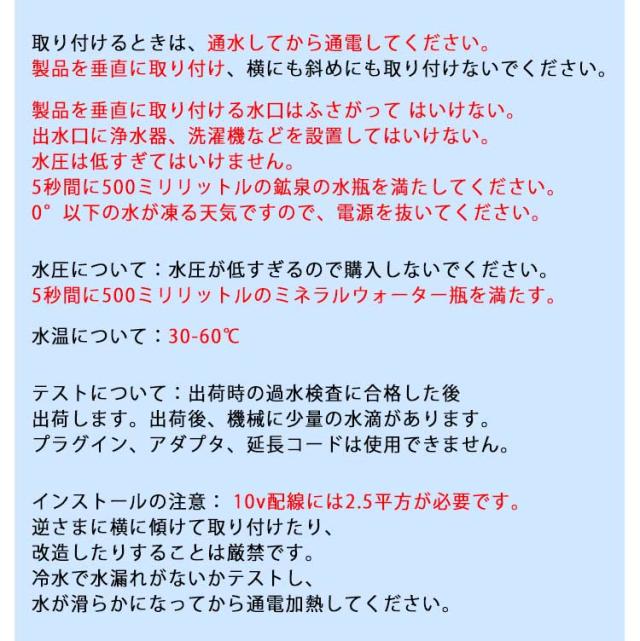 取り付けるときは、通水してから通電してください。
製品を垂直に取り付け、横にも斜めにも取り付けないでください。

製品を垂直に取り付ける水口はふさがって はいけない。
出水口に浄水器、洗濯機などを設置してはいけない。
水圧は低すぎてはいけません。
5秒間に500ミリリットルの鉱泉の水瓶を満たしてください。
0° 以下の水が凍る天気ですので、電源を抜いてください。

水圧について：水圧が低すぎるので購入しないでください。
5秒間に500ミリリットルのミネラルウォーター瓶を満たす。

水温について：30-60℃

テストについて：出荷時の過水検査に合格した後
出荷します。出荷後、機械に少量の水滴があります。
プラグイン、アダプタ、延長コードは使用できません。

インストールの注意： 10v配線には2.5平方が必要です。
逆さまに横に傾けて取り付けたり、
改造したりすることは厳禁です。
冷水で水漏れがないかテストし、
水が滑らかになってから通電加熱してください。